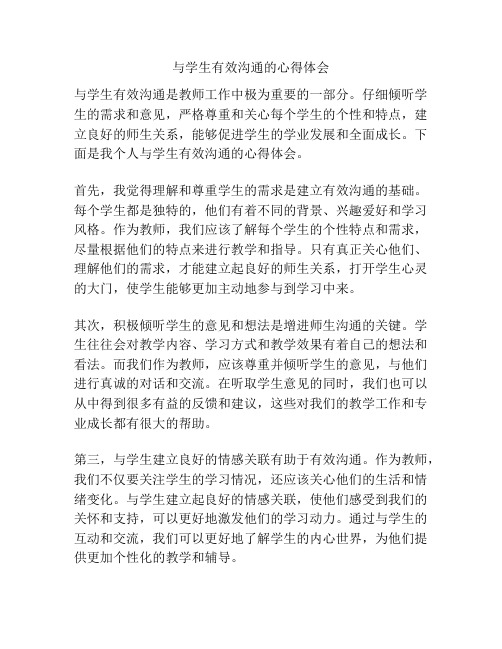 与学生有效沟通的心得体会

与学生有效沟通是教师工作中极为重要的一部分。仔细倾听学生的需求和意见，严格尊重和关心每个学生的个性和特点，建立良好的师生关系，能够促进学生的学业发展和全面成长。下面是我个人与学生有效沟通的心得体会。

首先，我觉得理解和尊重学生的需求是建立有效沟通的基础。每个学生都是独特的，他们有着不同的背景、兴趣爱好和学习风格。作为教师，我们应该了解每个学生的个性特点和需求，尽量根据他们的特点来进行教学和指导。只有真正关心他们、理解他们的需求，才能建立起良好的师生关系，打开学生心灵的大门，使学生能够更加主动地参与到学习中来。

其次，积极倾听学生的意见和想法是增进师生沟通的关键。学生往往会对教学内容、学习方式和教学效果有着自己的想法和看法。而我们作为教师，应该尊重并倾听学生的意见，与他们进行真诚的对话和交流。在听取学生意见的同时，我们也可以从中得到很多有益的反馈和建议，这些对我们的教学工作和专业成长都有很大的帮助。

第三，与学生建立良好的情感关联有助于有效沟通。作为教师，我们不仅要关注学生的学习情况，还应该关心他们的生活和情绪变化。与学生建立起良好的情感关联，使他们感受到我们的关怀和支持，可以更好地激发他们的学习动力。通过与学生的互动和交流，我们可以更好地了解学生的内心世界，为他们提供更加个性化的教学和辅导。